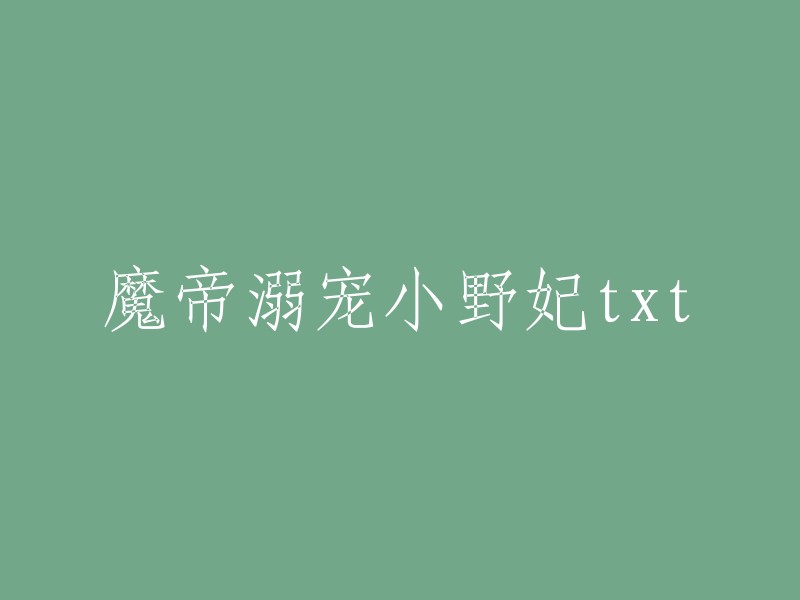 魔帝溺宠小野妃txt